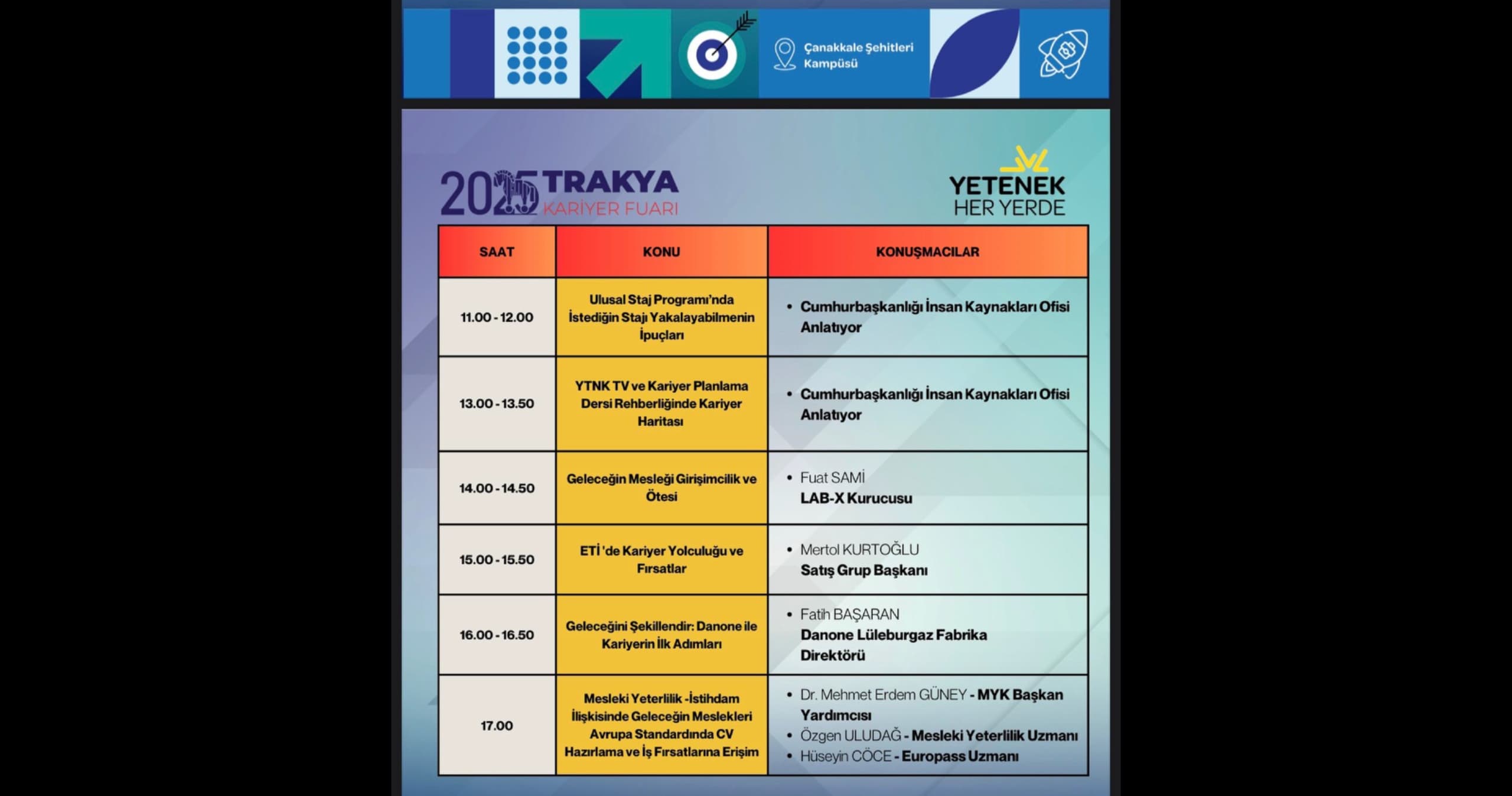 Çanakkale Şehitleri Kampüsü

2025 TRAKYA KARİYER FUARI

YETENEK HER YERDE

| SAAT | KONU | KONUŞMACILAR |
|---|---|---|
| 11.00 - 12.00 | Ulusal Staj Programı'nda İstediğin Stajı Yakalayabilmenin İpuçları | • Cumhurbaşkanlığı İnsan Kaynakları Ofisi Anlatıyor |
| 13.00 - 13.50 | YTNK TV ve Kariyer Planlama Dersi Rehberliğinde Kariyer Haritası | • Cumhurbaşkanlığı İnsan Kaynakları Ofisi Anlatıyor |
| 14.00 - 14.50 | Geleceğin Mesleği Girişimcilik ve Ötesi | • Fuat SAMİ LAB-X Kurucusu |
| 15.00 - 15.50 | ETİ 'de Kariyer Yolculuğu ve Fırsatlar | • Mertol KURTOĞLU Satış Grup Başkanı |
| 16.00 - 16.50 | Geleceğini Şekillendir: Danone ile Kariyerin İlk Adımları | • Fatih BAŞARAN Danone Lüleburgaz Fabrika Direktörü |
| 17.00 | Mesleki Yeterlilik -İstihdam İlişkisinde Geleceğin Meslekleri Avrupa Standardında CV Hazırlama ve İş Fırsatlarına Erişim | • Dr. Mehmet Erdem GÜNEY - MYK Başkan Yardımcısı • Özgen ULUDAĞ - Mesleki Yeterlilik Uzmanı • Hüseyin CÖCE - Europass Uzmanı |